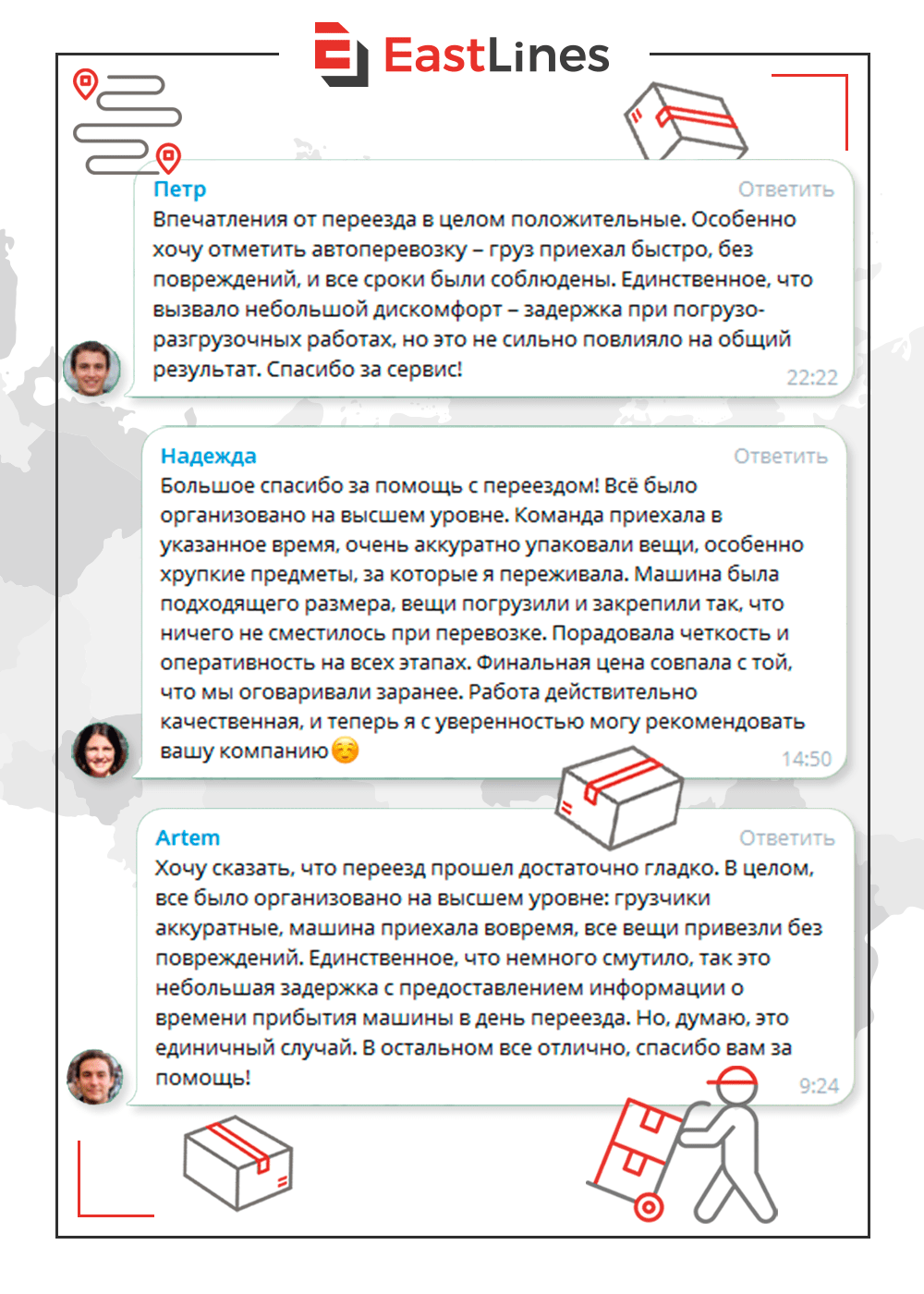 EastLines

Петр
Ответить
Впечатления от переезда в целом положительные. Особенно хочу отметить автоперевозку – груз приехал быстро, без повреждений, и все сроки были соблюдены. Единственное, что вызвало небольшой дискомфорт – задержка при погрузо-разгрузочных работах, но это не сильно повлияло на общий результат. Спасибо за сервис!
22:22

Надежда
Ответить
Большое спасибо за помощь с переездом! Всё было организовано на высшем уровне. Команда приехала в указанное время, очень аккуратно упаковали вещи, особенно хрупкие предметы, за которые я переживала. Машина была подходящего размера, вещи погрузили и закрепили так, что ничего не сместилось при перевозке. Порадовала четкость и оперативность на всех этапах. Финальная цена совпала с той, что мы оговаривали заранее. Работа действительно качественная, и теперь я с уверенностью могу рекомендовать вашу компанию☺️
14:50

Artem
Ответить
Хочу сказать, что переезд прошел достаточно гладко. В целом, все было организовано на высшем уровне: грузчики аккуратные, машина приехала вовремя, все вещи привезли без повреждений. Единственное, что немного смутило, так это небольшая задержка с предоставлением информации о времени прибытия машины в день переезда. Но, думаю, это единичный случай. В остальном все отлично, спасибо вам за помощь!
9:24